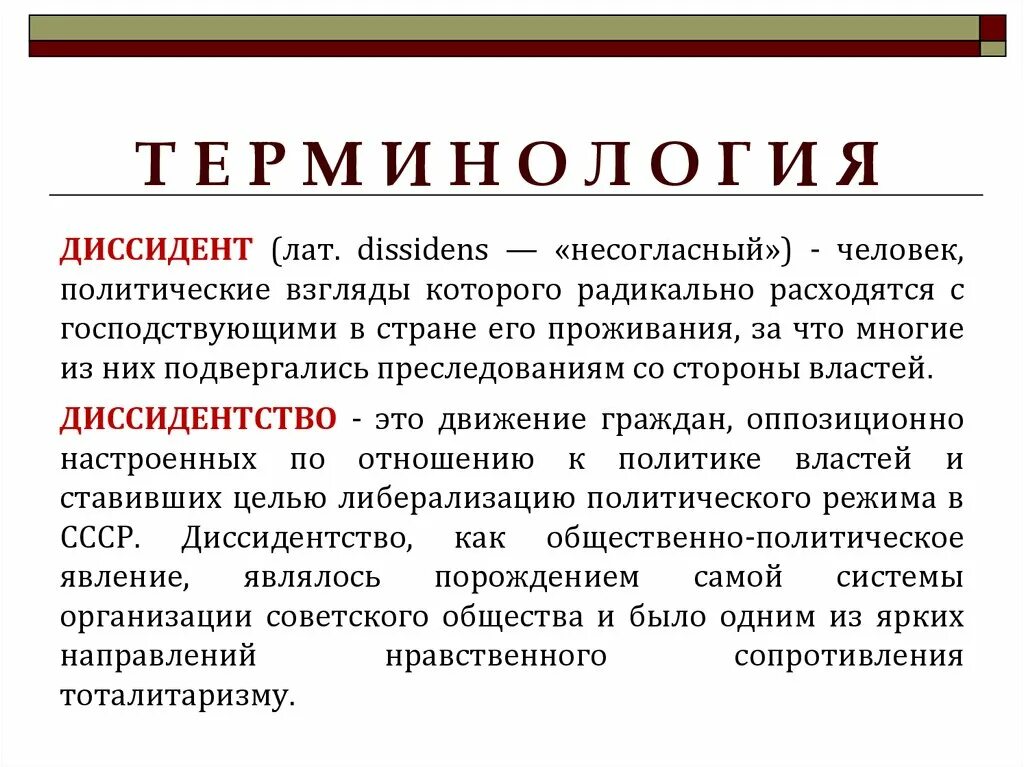 ТЕРМИНОЛОГИЯ

ДИССИДЕНТ (лат. dissidens — «несогласный») - человек, политические взгляды которого радикально расходятся с господствующими в стране его проживания, за что многие из них подвергались преследованиям со стороны властей.

ДИССИДЕНТСТВО - это движение граждан, оппозиционно настроенных по отношению к политике властей и ставивших целью либерализацию политического режима в СССР. Диссидентство, как общественно-политическое явление, являлось порождением самой системы организации советского общества и было одним из ярких направлений нравственного сопротивления тоталитаризму.